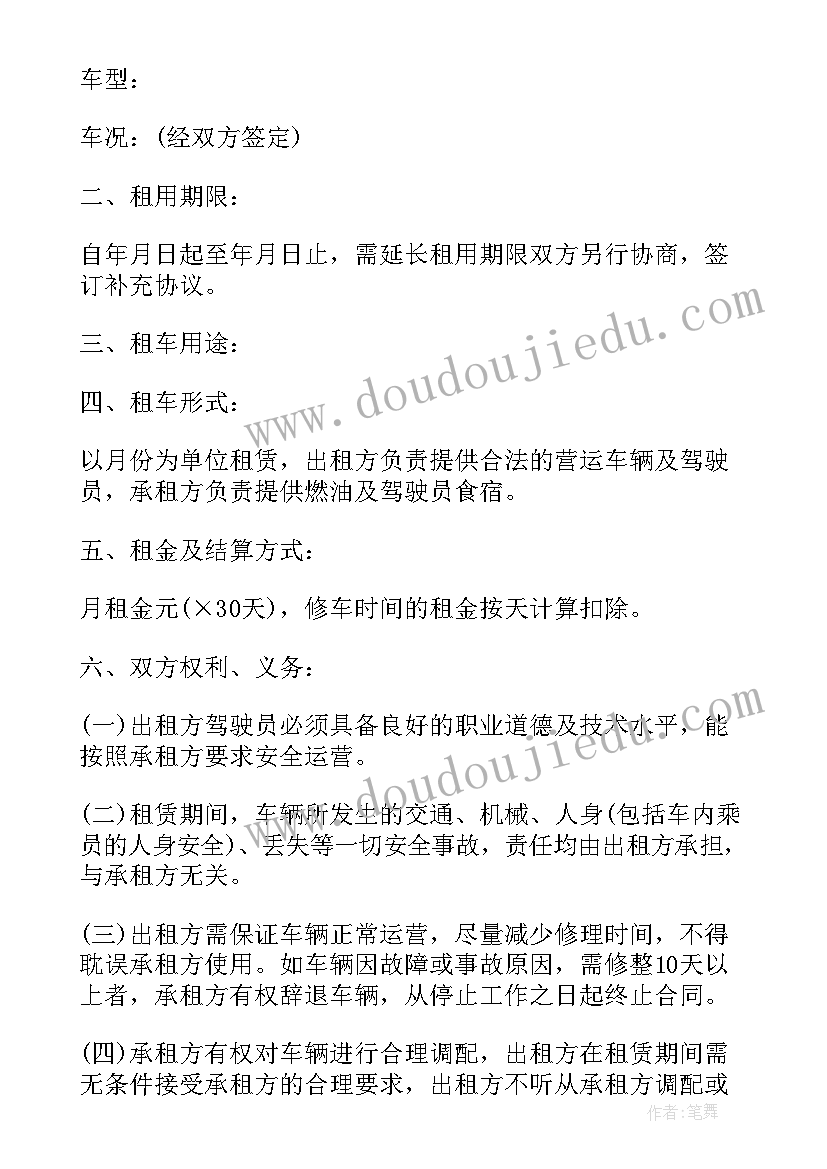 车型：

车况：(经双方签定)

二、租用期限：

自年月日起至年月日止，需延长租用期限双方另行协商，签订补充协议。

三、租车用途：

四、租车形式：

以月份为单位租赁，出租方负责提供合法的营运车辆及驾驶员，承租方负责提供燃油及驾驶员食宿。

五、租金及结算方式：

月租金元(×30天)，修车时间的租金按天计算扣除。

六、双方权利、义务：

(一)出租方驾驶员必须具备良好的职业道德及技术水平，能按照承租方要求安全运营。

(二)租赁期间，车辆所发生的交通、机械、人身(包括车内乘员的人身安全)、丢失等一切安全事故，责任均由出租方承担，与承租方无关。

(三)出租方需保证车辆正常运营，尽量减少修理时间，不得耽误承租方使用。如车辆因故障或事故原因，需修整10天以上者，承租方有权辞退车辆，从停止工作之日起终止合同。

(四)承租方有权对车辆进行合理调配，出租方在租赁期间需无条件接受承租方的合理要求，出租方不听从承租方调配或

www.doudoujiedu.com

www.doudoujiedu.com

作者：笔舞